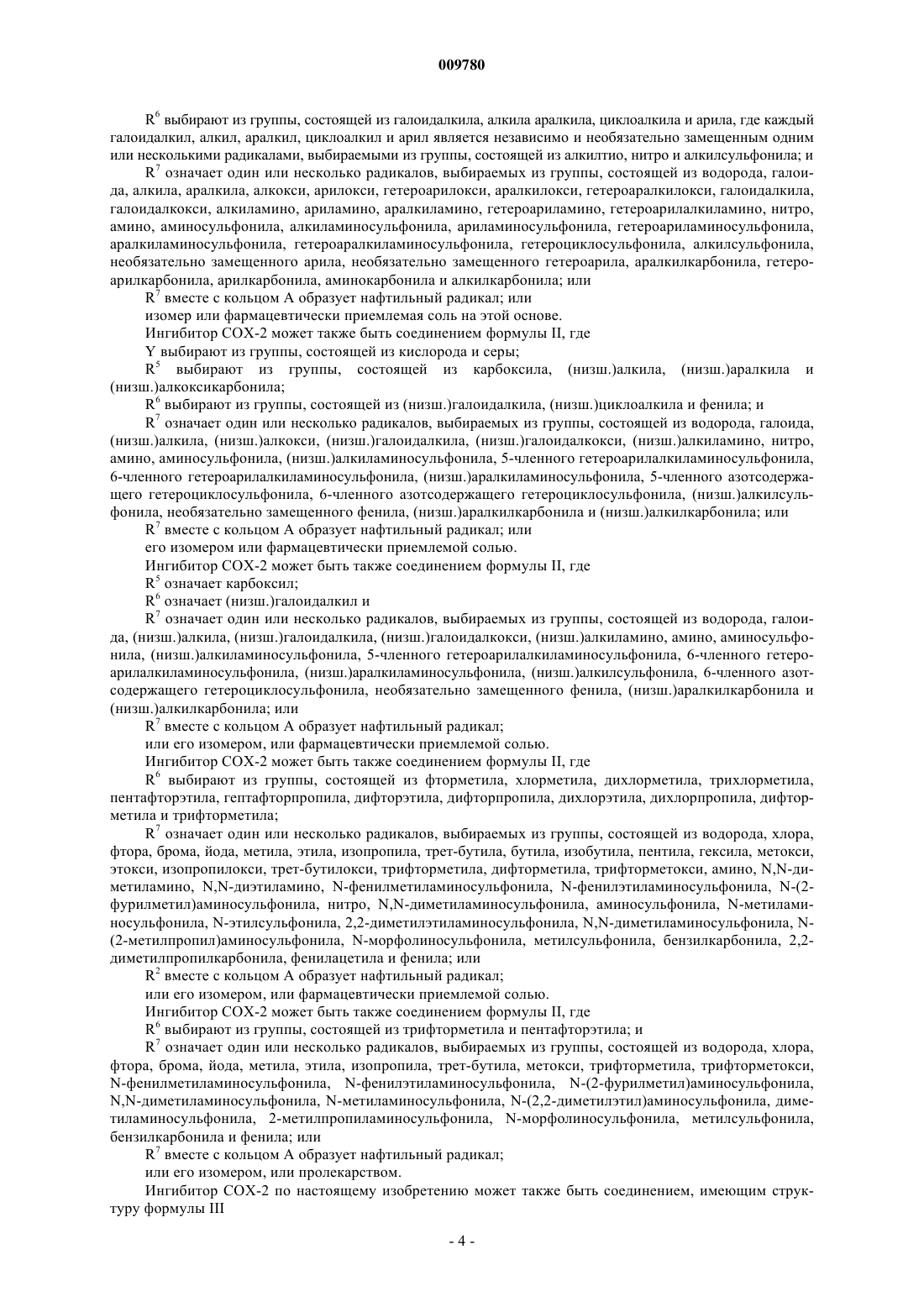 009780

$R^6$ выбирают из группы, состоящей из галоидалкила, алкила аралкила, циклоалкила и арила, где каждый галоидалкил, алкил, аралкил, циклоалкил и арил является независимо и необязательно замещенным одним или несколькими радикалами, выбираемыми из группы, состоящей из алкилтио, нитро и алкилсульфонила; и

$R^7$ означает один или несколько радикалов, выбираемых из группы, состоящей из водорода, галоида, алкила, аралкила, алкокси, арилокси, гетероарилокси, аралкилокси, гетероаралкилокси, галоидалкила, галоидалкокси, алкиламино, ариламино, аралкиламино, гетероариламино, гетероарилалкиламино, нитро, амино, аминосульфонила, алкиламиносульфонила, ариламиносульфонила, гетероариламиносульфонила, аралкиламиносульфонила, гетероаралкиламиносульфонила, гетероциклосульфонила, алкилсульфонила, необязательно замещенного арила, необязательно замещенного гетероарила, аралкилкарбонила, гетероарилкарбонила, арилкарбонила, аминокарбонила и алкилкарбонила; или

$R^7$ вместе с кольцом А образует нафтильный радикал; или

изомер или фармацевтически приемлемая соль на этой основе.

Ингибитор СОХ-2 может также быть соединением формулы II, где

Y выбирают из группы, состоящей из кислорода и серы;

$R^5$ выбирают из группы, состоящей из карбоксила, (низш.)алкила, (низш.)аралкила и (низш.)алкоксикарбонила;

$R^6$ выбирают из группы, состоящей из (низш.)галоидалкила, (низш.)циклоалкила и фенила; и

$R^7$ означает один или несколько радикалов, выбираемых из группы, состоящей из водорода, галоида, (низш.)алкила, (низш.)алкокси, (низш.)галоидалкила, (низш.)галоидалкокси, (низш.)алкиламино, нитро, амино, аминосульфонила, (низш.)алкиламиносульфонила, 5-членного гетероарилалкиламиносульфонила, 6-членного гетероарилалкиламиносульфонила, (низш.)аралкиламиносульфонила, 5-членного азотсодержащего гетероциклосульфонила, 6-членного азотсодержащего гетероциклосульфонила, (низш.)алкилсульфонила, необязательно замещенного фенила, (низш.)аралкилкарбонила и (низш.)алкилкарбонила; или

$R^7$ вместе с кольцом А образует нафтильный радикал; или

его изомером или фармацевтически приемлемой солью.

Ингибитор СОХ-2 может быть также соединением формулы II, где

$R^5$ означает карбоксил;

$R^6$ означает (низш.)галоидалкил и

$R^7$ означает один или несколько радикалов, выбираемых из группы, состоящей из водорода, галоида, (низш.)алкила, (низш.)галоидалкила, (низш.)галоидалкокси, (низш.)алкиламино, амино, аминосульфонила, (низш.)алкиламиносульфонила, 5-членного гетероарилалкиламиносульфонила, 6-членного гетероарилалкиламиносульфонила, (низш.)аралкиламиносульфонила, (низш.)алкилсульфонила, 6-членного азотсодержащего гетероциклосульфонила, необязательно замещенного фенила, (низш.)аралкилкарбонила и (низш.)алкилкарбонила; или

$R^7$ вместе с кольцом А образует нафтильный радикал;

или его изомером, или фармацевтически приемлемой солью.

Ингибитор СОХ-2 может быть также соединением формулы II, где

$R^6$ выбирают из группы, состоящей из фторметила, хлорметила, дихлорметила, трихлорметила, пентафторэтила, гептафторпропила, дифторэтила, дифторпропила, дихлорэтила, дихлорпропила, дифторметила и трифторметила;

$R^7$ означает один или несколько радикалов, выбираемых из группы, состоящей из водорода, хлора, фтора, брома, йода, метила, этила, изопропила, трет-бутила, бутила, изобутила, пентила, гексила, метокси, этокси, изопропилокси, трет-бутилокси, трифторметила, дифторметила, трифторметокси, амино, N,N-диметиламино, N,N-диэтиламино, N-фенилметиламиносульфонила, N-фенилэтиламиносульфонила, N-(2-фурилметил)аминосульфонила, нитро, N,N-диметиламиносульфонила, аминосульфонила, N-метиламиносульфонила, N-этилсульфонила, 2,2-диметилэтиламиносульфонила, N,N-диметиламиносульфонила, N-(2-метилпропил)аминосульфонила, N-морфолиносульфонила, метилсульфонила, бензилкарбонила, 2,2-диметилпропилкарбонила, фенилацетила и фенила; или

$R^2$ вместе с кольцом А образует нафтильный радикал;

или его изомером, или фармацевтически приемлемой солью.

Ингибитор СОХ-2 может быть также соединением формулы II, где

$R^6$ выбирают из группы, состоящей из трифторметила и пентафторэтила; и

$R^7$ означает один или несколько радикалов, выбираемых из группы, состоящей из водорода, хлора, фтора, брома, йода, метила, этила, изопропила, трет-бутила, метокси, трифторметила, трифторметокси, N-фенилметиламиносульфонила, N-фенилэтиламиносульфонила, N-(2-фурилметил)аминосульфонила, N,N-диметиламиносульфонила, N-метиламиносульфонила, N-(2,2-диметилэтил)аминосульфонила, диметиламиносульфонила, 2-метилпропиламиносульфонила, N-морфолиносульфонила, метилсульфонила, бензилкарбонила и фенила; или

$R^7$ вместе с кольцом А образует нафтильный радикал;

или его изомером, или пролекарством.

Ингибитор СОХ-2 по настоящему изобретению может также быть соединением, имеющим структуру формулы III

- 4 -